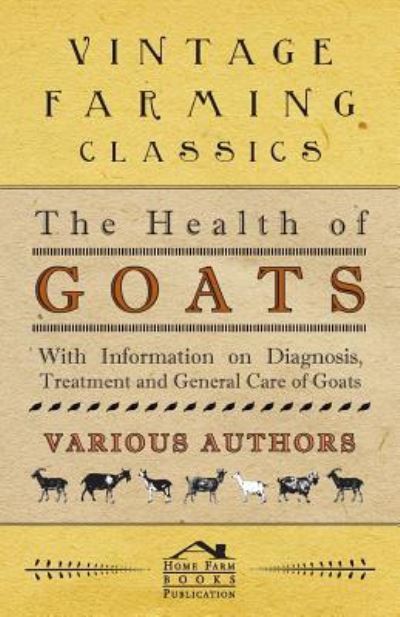 VINTAGE
FARMING
CLASSICS

The Health of
GOATS

With Information on Diagnosis,
Treatment and General Care of Goats

VARIOUS AUTHORS

HOME FARM
BOOKS
PUBLICATION